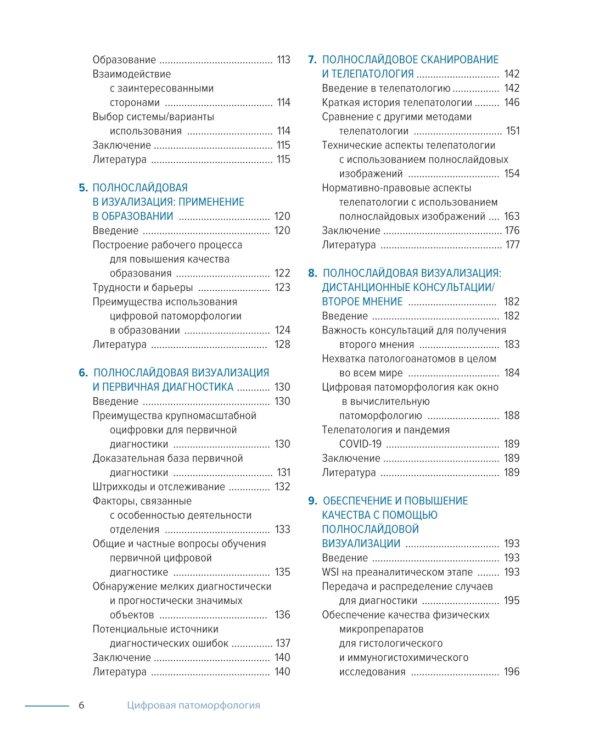 Образование 113
Взаимодействие с заинтересованными сторонами 114
Выбор системы/варианты использования 114
Заключение 115
Литература 115

5. ПОЛНОСЛАЙДОВАЯ В ИЗУАЛИЗАЦИЯ: ПРИМЕНЕНИЕ В ОБРАЗОВАНИИ 120
Введение 120
Построение рабочего процесса для повышения качества образования 122
Трудности и барьеры 123
Преимущества использования цифровой патоморфологии в образовании 124
Литература 128

6. ПОЛНОСЛАЙДОВАЯ ВИЗУАЛИЗАЦИЯ И ПЕРВИЧНАЯ ДИАГНОСТИКА 130
Введение 130
Преимущества крупномасштабной оцифровки для первичной диагностики 130
Доказательная база первичной диагностики 131
Штрихкоды и отслеживание 132
Факторы, связанные с особенностью деятельности отделения 133
Общие и частные вопросы обучения первичной цифровой диагностике 135
Обнаружение мелких диагностически и прогностически значимых объектов 136
Потенциальные источники диагностических ошибок 137
Заключение 140
Литература 140

7. ПОЛНОСЛАЙДОВОЕ СКАНИРОВАНИЕ И ТЕЛЕПАТОЛОГИЯ 142
Введение в телепатологию 142
Краткая история телепатологии 146
Сравнение с другими методами телепатологии 151
Технические аспекты телепатологии с использованием полнослайдовых изображений 154
Нормативно-правовые аспекты телепатологии с использованием полнослайдовых изображений 163
Заключение 176
Литература 177

8. ПОЛНОСЛАЙДОВАЯ ВИЗУАЛИЗАЦИЯ: ДИСТАНЦИОННЫЕ КОНСУЛЬТАЦИИ/ ВТОРОЕ МНЕНИЕ 182
Введение 182
Важность консультаций для получения второго мнения 183
Нехватка патологоанатомов в целом во всем мире 184
Цифровая патоморфология как окно в вычислительную патоморфологию 188
Телепатология и пандемия COVID-19 189
Заключение 189
Литература 189

9. ОБЕСПЕЧЕНИЕ И ПОВЫШЕНИЕ КАЧЕСТВА С ПОМОЩЬЮ ПОЛНОСЛАЙДОВОЙ ВИЗУАЛИЗАЦИИ 193
Введение 193
WSI на преаналитическом этапе 193
Передача и распределение случаев для диагностики 195
Обеспечение качества физических микропрепаратов для гистологического и иммуногистохимического исследования 196

6 Цифровая патоморфология